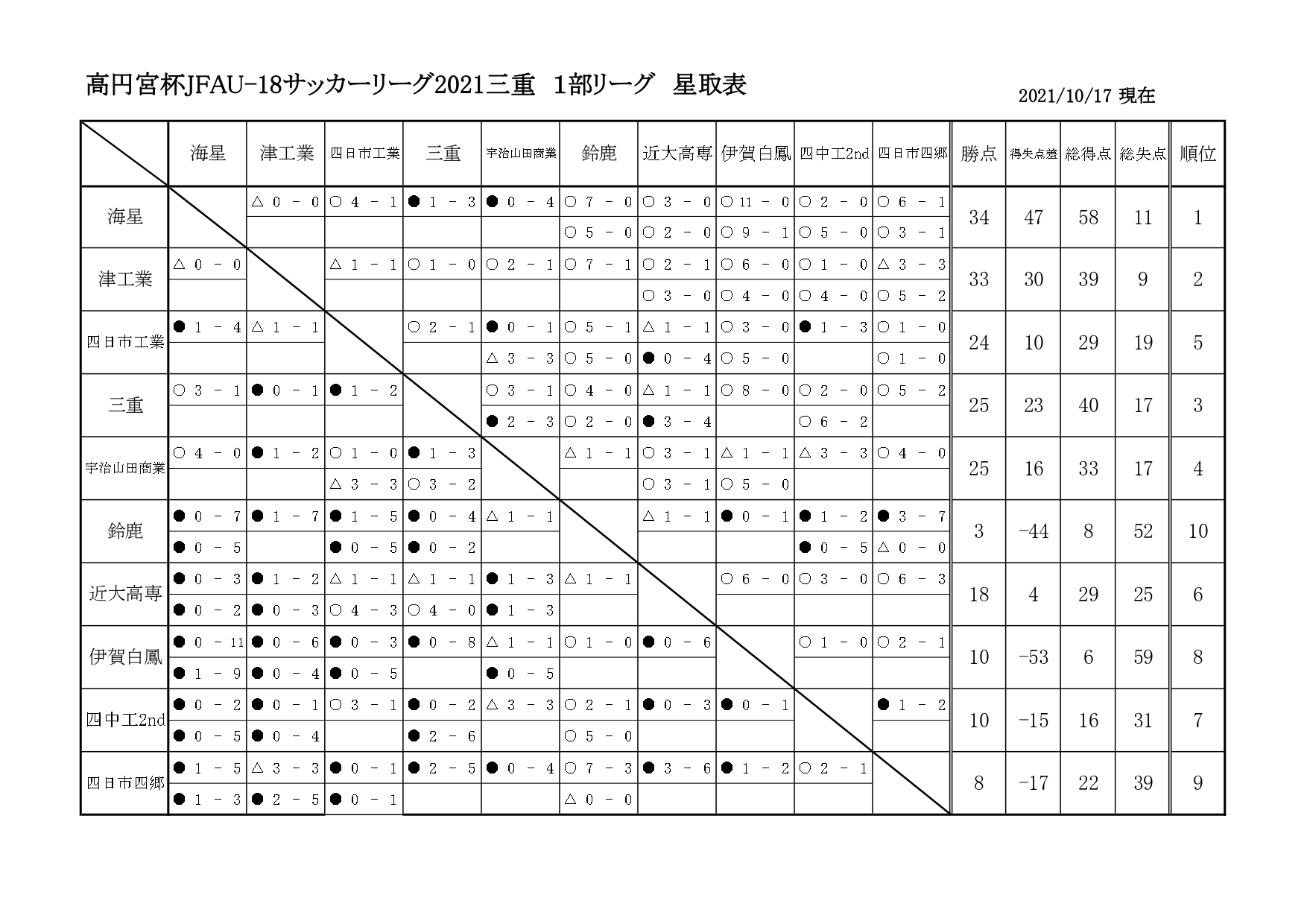 高円宮杯JFAU-18サッカーリーグ2021三重　1部リーグ　星取表

2021/10/17 現在

| | 海星 | 津工業 | 四日市工業 | 三重 | 宇治山田商業 | 鈴鹿 | 近大高専 | 伊賀白鳳 | 四中工2nd | 四日市四郷 | 勝点 | 得失点差 | 総得点 | 総失点 | 順位 |
|---|---|---|---|---|---|---|---|---|---|---|---|---|---|---|---|
| 海星 | | △ 0 - 0 | ○ 4 - 1 | ● 1 - 3 | ● 0 - 4 | ○ 7 - 0 | ○ 3 - 0 | ○ 11 - 0 | ○ 2 - 0 | ○ 6 - 1 | 34 | 47 | 58 | 11 | 1 |
| | | | | | | ○ 5 - 0 | ○ 2 - 0 | ○ 9 - 1 | ○ 5 - 0 | ○ 3 - 1 | | | | | |
| 津工業 | △ 0 - 0 | | △ 1 - 1 | ○ 1 - 0 | ○ 2 - 1 | ○ 7 - 1 | ○ 2 - 1 | ○ 6 - 0 | ○ 1 - 0 | △ 3 - 3 | 33 | 30 | 39 | 9 | 2 |
| | | | | | | | ○ 3 - 0 | ○ 4 - 0 | ○ 4 - 0 | ○ 5 - 2 | | | | | |
| 四日市工業 | ● 1 - 4 | △ 1 - 1 | | ○ 2 - 1 | ● 0 - 1 | ○ 5 - 1 | △ 1 - 1 | ○ 3 - 0 | ● 1 - 3 | ○ 1 - 0 | 24 | 10 | 29 | 19 | 5 |
| | | | | | △ 3 - 3 | ○ 5 - 0 | ● 0 - 4 | ○ 5 - 0 | | ○ 1 - 0 | | | | | |
| 三重 | ○ 3 - 1 | ● 0 - 1 | ● 1 - 2 | | ○ 3 - 1 | ○ 4 - 0 | △ 1 - 1 | ○ 8 - 0 | ○ 2 - 0 | ○ 5 - 2 | 25 | 23 | 40 | 17 | 3 |
| | | | | | ● 2 - 3 | ○ 2 - 0 | ● 3 - 4 | | ○ 6 - 2 | | | | | | |
| 宇治山田商業 | ○ 4 - 0 | ● 1 - 2 | ○ 1 - 0 | ● 1 - 3 | | △ 1 - 1 | ○ 3 - 1 | △ 1 - 1 | △ 3 - 3 | ○ 4 - 0 | 25 | 16 | 33 | 17 | 4 |
| | | | △ 3 - 3 | ○ 3 - 2 | | | ○ 3 - 1 | ○ 5 - 0 | | | | | | | |
| 鈴鹿 | ● 0 - 7 | ● 1 - 7 | ● 1 - 5 | ● 0 - 4 | △ 1 - 1 | | △ 1 - 1 | ● 0 - 1 | ● 1 - 2 | ● 3 - 7 | 3 | -44 | 8 | 52 | 10 |
| | ● 0 - 5 | | ● 0 - 5 | ● 0 - 2 | | | | | ● 0 - 5 | △ 0 - 0 | | | | | |
| 近大高専 | ● 0 - 3 | ● 1 - 2 | △ 1 - 1 | △ 1 - 1 | ● 1 - 3 | △ 1 - 1 | | ○ 6 - 0 | ○ 3 - 0 | ○ 6 - 3 | 18 | 4 | 29 | 25 | 6 |
| | ● 0 - 2 | ● 0 - 3 | ○ 4 - 3 | ○ 4 - 0 | ● 1 - 3 | | | | | | | | | | |
| 伊賀白鳳 | ● 0 - 11 | ● 0 - 6 | ● 0 - 3 | ● 0 - 8 | △ 1 - 1 | ○ 1 - 0 | ● 0 - 6 | | ○ 1 - 0 | ○ 2 - 1 | 10 | -53 | 6 | 59 | 8 |
| | ● 1 - 9 | ● 0 - 4 | ● 0 - 5 | | ● 0 - 5 | | | | | | | | | | |
| 四中工2nd | ● 0 - 2 | ● 0 - 1 | ○ 3 - 1 | ● 0 - 2 | △ 3 - 3 | ○ 2 - 1 | ● 0 - 3 | ● 0 - 1 | | ● 1 - 2 | 10 | -15 | 16 | 31 | 7 |
| | ● 0 - 5 | ● 0 - 4 | | ● 2 - 6 | | ○ 5 - 0 | | | | | | | | | |
| 四日市四郷 | ● 1 - 5 | △ 3 - 3 | ● 0 - 1 | ● 2 - 5 | ● 0 - 4 | ○ 7 - 3 | ● 3 - 6 | ● 1 - 2 | ○ 2 - 1 | | 8 | -17 | 22 | 39 | 9 |
| | ● 1 - 3 | ● 2 - 5 | ● 0 - 1 | | | △ 0 - 0 | | | | | | | | | |